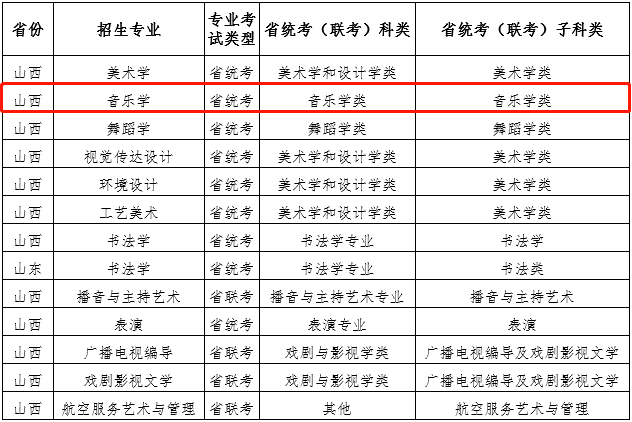 | 省份 | 招生专业 | 专业考试类型 | 省统考（联考）科类 | 省统考（联考）子科类 |
|---|---|---|---|---|
| 山西 | 美术学 | 省统考 | 美术学和设计学类 | 美术学类 |
| 山西 | 音乐学 | 省统考 | 音乐学类 | 音乐学类 |
| 山西 | 舞蹈学 | 省统考 | 舞蹈学类 | 舞蹈学类 |
| 山西 | 视觉传达设计 | 省统考 | 美术学和设计学类 | 美术学类 |
| 山西 | 环境设计 | 省统考 | 美术学和设计学类 | 美术学类 |
| 山西 | 工艺美术 | 省统考 | 美术学和设计学类 | 美术学类 |
| 山西 | 书法学 | 省统考 | 书法学专业 | 书法学 |
| 山东 | 书法学 | 省统考 | 书法学专业 | 书法类 |
| 山西 | 播音与主持艺术 | 省联考 | 播音与主持艺术专业 | 播音与主持艺术 |
| 山西 | 表演 | 省统考 | 表演专业 | 表演 |
| 山西 | 广播电视编导 | 省联考 | 戏剧与影视学类 | 广播电视编导及戏剧影视文学 |
| 山西 | 戏剧影视文学 | 省联考 | 戏剧与影视学类 | 广播电视编导及戏剧影视文学 |
| 山西 | 航空服务艺术与管理 | 省联考 | 其他 | 航空服务艺术与管理 |